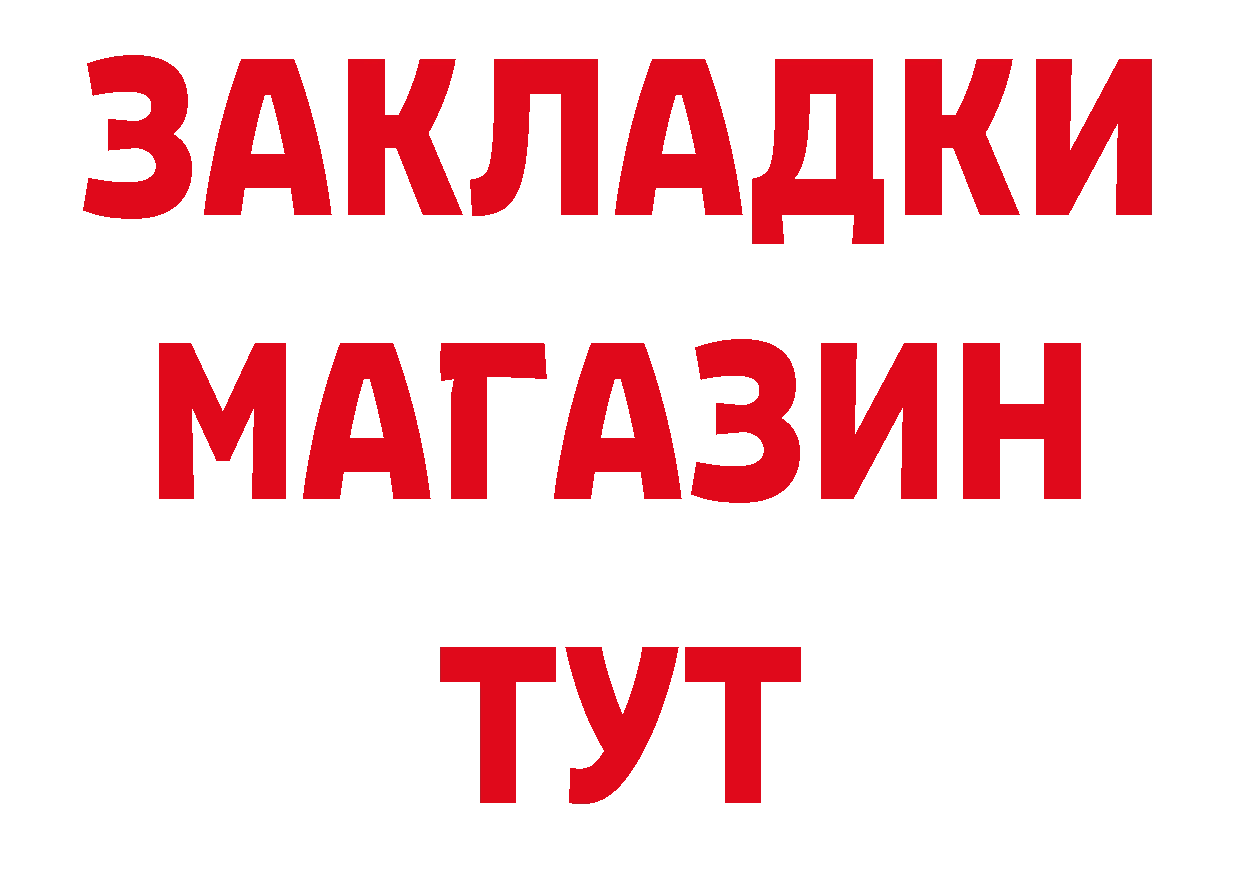 ЗАКЛАДКИ
МАГАЗИН
ТУТ